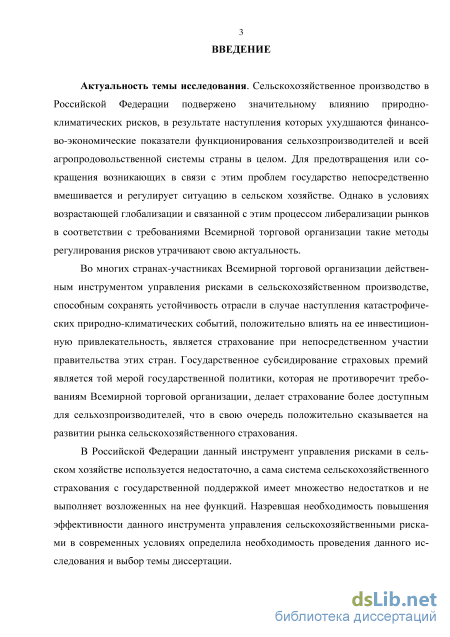 3

ВВЕДЕНИЕ

Актуальность темы исследования. Сельскохозяйственное производство в Российской Федерации подвержено значительному влиянию природно-климатических рисков, в результате наступления которых ухудшаются финансово-экономические показатели функционирования сельхозпроизводителей и всей агропродовольственной системы страны в целом. Для предотвращения или сокращения возникающих в связи с этим проблем государство непосредственно вмешивается и регулирует ситуацию в сельском хозяйстве. Однако в условиях возрастающей глобализации и связанной с этим процессом либерализации рынков в соответствии с требованиями Всемирной торговой организации такие методы регулирования рисков утрачивают свою актуальность.

Во многих странах-участниках Всемирной торговой организации действенным инструментом управления рисками в сельскохозяйственном производстве, способным сохранять устойчивость отрасли в случае наступления катастрофических природно-климатических событий, положительно влиять на ее инвестиционную привлекательность, является страхование при непосредственном участии правительства этих стран. Государственное субсидирование страховых премий является той мерой государственной политики, которая не противоречит требованиям Всемирной торговой организации, делает страхование более доступным для сельхозпроизводителей, что в свою очередь положительно сказывается на развитии рынка сельскохозяйственного страхования.

В Российской Федерации данный инструмент управления рисками в сельском хозяйстве используется недостаточно, а сама система сельскохозяйственного страхования с государственной поддержкой имеет множество недостатков и не выполняет возложенных на нее функций. Назревшая необходимость повышения эффективности данного инструмента управления сельскохозяйственными рисками в современных условиях определила необходимость проведения данного исследования и выбор темы диссертации.

dsLib.net
библиотека диссертаций